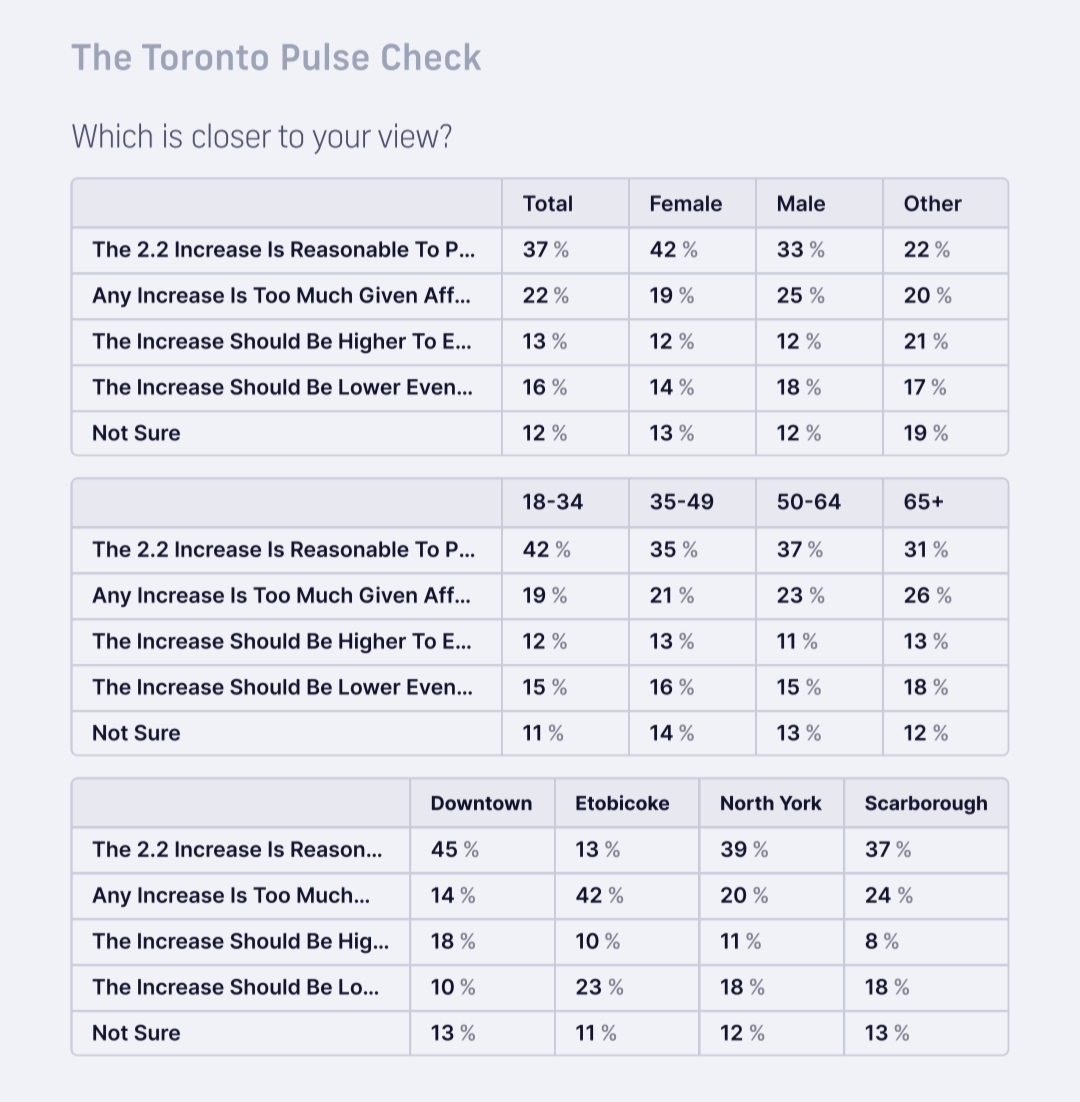 The Toronto Pulse Check

Which is closer to your view?

| | Total | Female | Male | Other |
|---|---|---|---|---|
| The 2.2 Increase Is Reasonable To P... | 37 % | 42 % | 33 % | 22 % |
| Any Increase Is Too Much Given Aff... | 22 % | 19 % | 25 % | 20 % |
| The Increase Should Be Higher To E... | 13 % | 12 % | 12 % | 21 % |
| The Increase Should Be Lower Even... | 16 % | 14 % | 18 % | 17 % |
| Not Sure | 12 % | 13 % | 12 % | 19 % |

| | 18-34 | 35-49 | 50-64 | 65+ |
|---|---|---|---|---|
| The 2.2 Increase Is Reasonable To P... | 42 % | 35 % | 37 % | 31 % |
| Any Increase Is Too Much Given Aff... | 19 % | 21 % | 23 % | 26 % |
| The Increase Should Be Higher To E... | 12 % | 13 % | 11 % | 13 % |
| The Increase Should Be Lower Even... | 15 % | 16 % | 15 % | 18 % |
| Not Sure | 11 % | 14 % | 13 % | 12 % |

| | Downtown | Etobicoke | North York | Scarborough |
|---|---|---|---|---|
| The 2.2 Increase Is Reason... | 45 % | 13 % | 39 % | 37 % |
| Any Increase Is Too Much... | 14 % | 42 % | 20 % | 24 % |
| The Increase Should Be Hig... | 18 % | 10 % | 11 % | 8 % |
| The Increase Should Be Lo... | 10 % | 23 % | 18 % | 18 % |
| Not Sure | 13 % | 11 % | 12 % | 13 % |